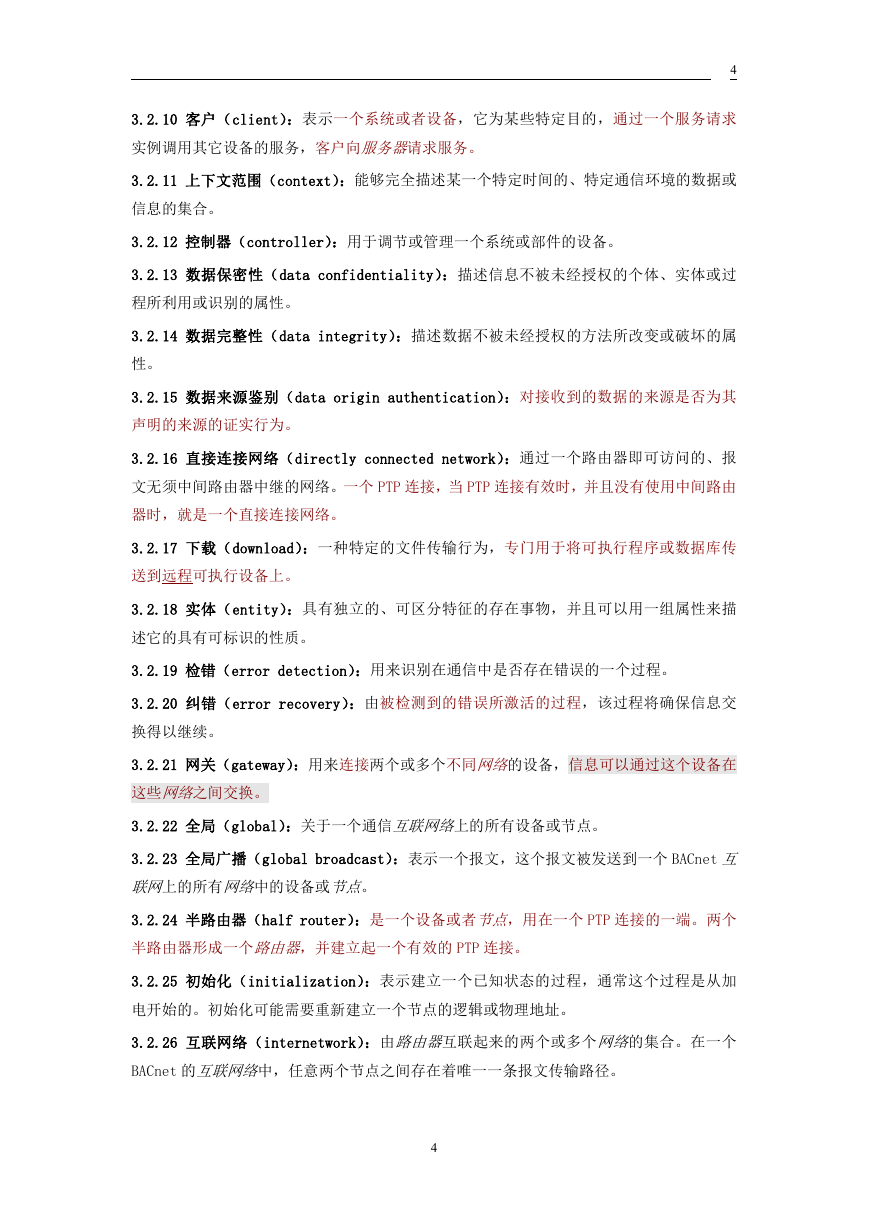 4

3.2.10 客户（client）：表示一个系统或者设备，它为某些特定目的，通过一个服务请求实例调用其它设备的服务，客户向服务器请求服务。

3.2.11 上下文范围（context）：能够完全描述某一个特定时间的、特定通信环境的数据或信息的集合。

3.2.12 控制器（controller）：用于调节或管理一个系统或部件的设备。

3.2.13 数据保密性（data confidentiality）：描述信息不被未经授权的个体、实体或过程所利用或识别的属性。

3.2.14 数据完整性（data integrity）：描述数据不被未经授权的方法所改变或破坏的属性。

3.2.15 数据来源鉴别（data origin authentication）：对接收到的数据的来源是否为其声明的来源的证实行为。

3.2.16 直接连接网络（directly connected network）：通过一个路由器即可访问的、报文无须中间路由器中继的网络。一个 PTP 连接，当 PTP 连接有效时，并且没有使用中间路由器时，就是一个直接连接网络。

3.2.17 下载（download）：一种特定的文件传输行为，专门用于将可执行程序或数据库传送到远程可执行设备上。

3.2.18 实体（entity）：具有独立的、可区分特征的存在事物，并且可以用一组属性来描述它的具有可标识的性质。

3.2.19 检错（error detection）：用来识别在通信中是否存在错误的一个过程。

3.2.20 纠错（error recovery）：由被检测到的错误所激活的过程，该过程将确保信息交换得以继续。

3.2.21 网关（gateway）：用来连接两个或多个不同网络的设备，信息可以通过这个设备在这些网络之间交换。

3.2.22 全局（global）：关于一个通信互联网络上的所有设备或节点。

3.2.23 全局广播（global broadcast）：表示一个报文，这个报文被发送到一个 BACnet 互联网上的所有网络中的设备或节点。

3.2.24 半路由器（half router）：是一个设备或者节点，用在一个 PTP 连接的一端。两个半路由器形成一个路由器，并建立起一个有效的 PTP 连接。

3.2.25 初始化（initialization）：表示建立一个已知状态的过程，通常这个过程是从加电开始的。初始化可能需要重新建立一个节点的逻辑或物理地址。

3.2.26 互联网络（internetwork）：由路由器互联起来的两个或多个网络的集合。在一个 BACnet 的互联网络中，任意两个节点之间存在着唯一一条报文传输路径。

4